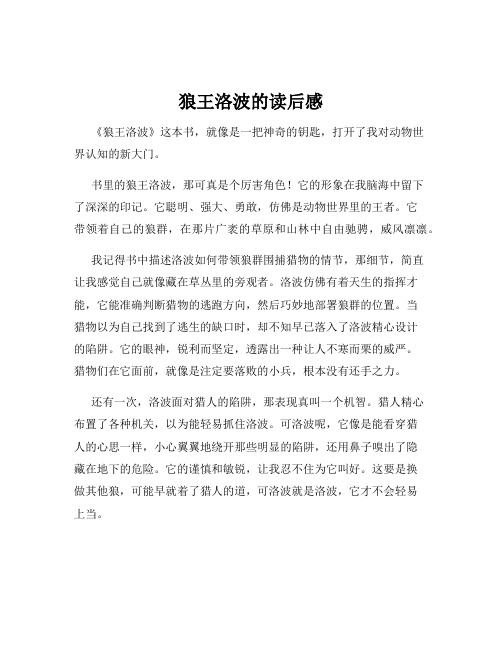 狼王洛波的读后感

《狼王洛波》这本书，就像是一把神奇的钥匙，打开了我对动物世界认知的新大门。

书里的狼王洛波，那可真是个厉害角色！它的形象在我脑海中留下了深深的印记。它聪明、强大、勇敢，仿佛是动物世界里的王者。它带领着自己的狼群，在那片广袤的草原和山林中自由驰骋，威风凛凛。

我记得书中描述洛波如何带领狼群围捕猎物的情节，那细节，简直让我感觉自己就像藏在草丛里的旁观者。洛波仿佛有着天生的指挥才能，它能准确判断猎物的逃跑方向，然后巧妙地部署狼群的位置。当猎物以为自己找到了逃生的缺口时，却不知早已落入了洛波精心设计的陷阱。它的眼神，锐利而坚定，透露出一种让人不寒而栗的威严。猎物们在它面前，就像是注定要落败的小兵，根本没有还手之力。

还有一次，洛波面对猎人的陷阱，那表现真叫一个机智。猎人精心布置了各种机关，以为能轻易抓住洛波。可洛波呢，它像是能看穿猎人的心思一样，小心翼翼地绕开那些明显的陷阱，还用鼻子嗅出了隐藏在地下的危险。它的谨慎和敏锐，让我忍不住为它叫好。这要是换做其他狼，可能早就着了猎人的道，可洛波就是洛波，它才不会轻易上当。